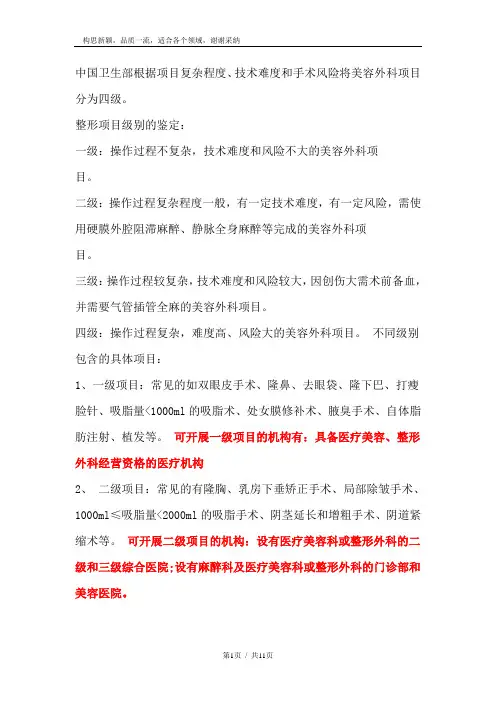 构思新颖，品质一流，适合各个领域，谢谢采纳

中国卫生部根据项目复杂程度、技术难度和手术风险将美容外科项目分为四级。

整形项目级别的鉴定：

一级：操作过程不复杂，技术难度和风险不大的美容外科项目。

二级：操作过程复杂程度一般，有一定技术难度，有一定风险，需使用硬膜外腔阻滞麻醉、静脉全身麻醉等完成的美容外科项目。

三级：操作过程较复杂，技术难度和风险较大，因创伤大需术前备血，并需要气管插管全麻的美容外科项目。

四级：操作过程复杂，难度高、风险大的美容外科项目。 不同级别包含的具体项目：

1、一级项目：常见的如双眼皮手术、隆鼻、去眼袋、隆下巴、打瘦脸针、吸脂量<1000ml 的吸脂术、处女膜修补术、腋臭手术、自体脂肪注射、植发等。 可开展一级项目的机构有：具备医疗美容、整形外科经营资格的医疗机构

2、 二级项目：常见的有隆胸、乳房下垂矫正手术、局部除皱手术、1000ml≤吸脂量<2000ml 的吸脂手术、阴茎延长和增粗手术、阴道紧缩术等。 可开展二级项目的机构：设有医疗美容科或整形外科的二级和三级综合医院;设有麻醉科及医疗美容科或整形外科的门诊部和美容医院。

第1页 / 共11页